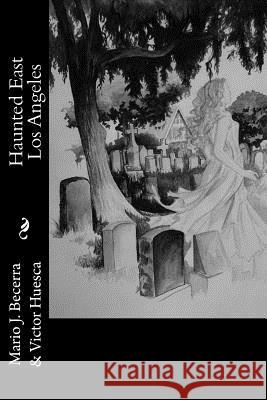 Haunted East Los Angeles

Mario J. Becerra & Victor Huesca

Kraina Książek